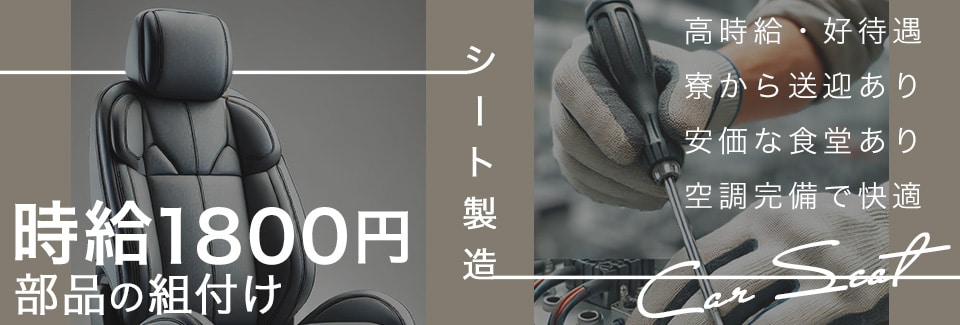 時給1800円
部品の組付け

シート製造

高時給・好待遇
寮から送迎あり
安価な食堂あり
空調完備で快適

Car Seat